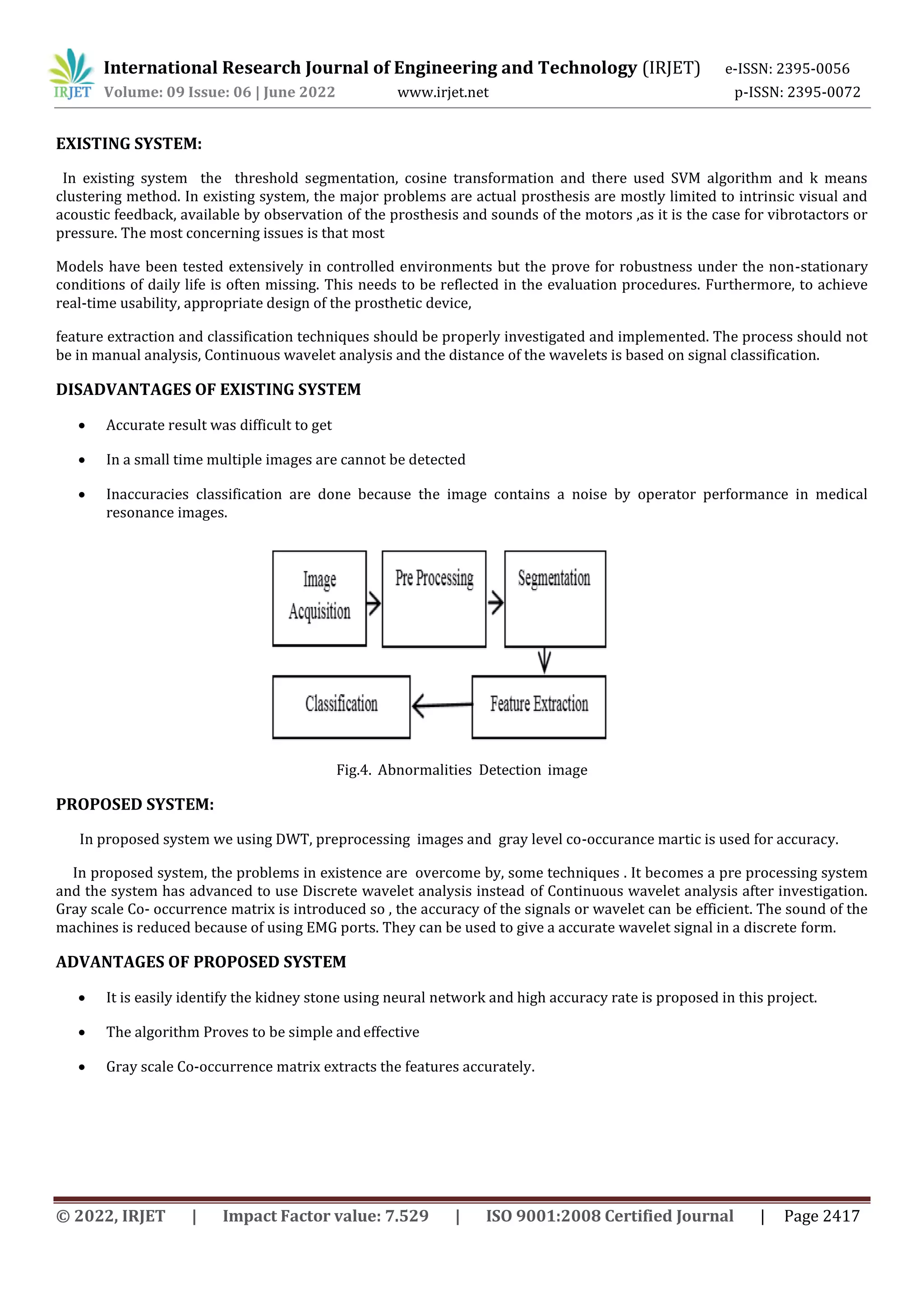 IRJET International Research Journal of Engineering and Technology (IRJET) e-ISSN: 2395-0056
Volume: 09 Issue: 06 | June 2022 www.irjet.net p-ISSN: 2395-0072

EXISTING SYSTEM:

In existing system the threshold segmentation, cosine transformation and there used SVM algorithm and k means clustering method. In existing system, the major problems are actual prosthesis are mostly limited to intrinsic visual and acoustic feedback, available by observation of the prosthesis and sounds of the motors ,as it is the case for vibrotactors or pressure. The most concerning issues is that most

Models have been tested extensively in controlled environments but the prove for robustness under the non-stationary conditions of daily life is often missing. This needs to be reflected in the evaluation procedures. Furthermore, to achieve real-time usability, appropriate design of the prosthetic device,

feature extraction and classification techniques should be properly investigated and implemented. The process should not be in manual analysis, Continuous wavelet analysis and the distance of the wavelets is based on signal classification.

DISADVANTAGES OF EXISTING SYSTEM

• Accurate result was difficult to get

• In a small time multiple images are cannot be detected

• Inaccuracies classification are done because the image contains a noise by operator performance in medical resonance images.

Image Acquisition
Pre Processing
Segmentation
Feature Extraction
Classification

Fig.4. Abnormalities Detection image

PROPOSED SYSTEM:

In proposed system we using DWT, preprocessing images and gray level co-occurance martic is used for accuracy.

In proposed system, the problems in existence are overcome by, some techniques . It becomes a pre processing system and the system has advanced to use Discrete wavelet analysis instead of Continuous wavelet analysis after investigation. Gray scale Co- occurrence matrix is introduced so , the accuracy of the signals or wavelet can be efficient. The sound of the machines is reduced because of using EMG ports. They can be used to give a accurate wavelet signal in a discrete form.

ADVANTAGES OF PROPOSED SYSTEM

• It is easily identify the kidney stone using neural network and high accuracy rate is proposed in this project.

• The algorithm Proves to be simple and effective

• Gray scale Co-occurrence matrix extracts the features accurately.

© 2022, IRJET | Impact Factor value: 7.529 | ISO 9001:2008 Certified Journal | Page 2417